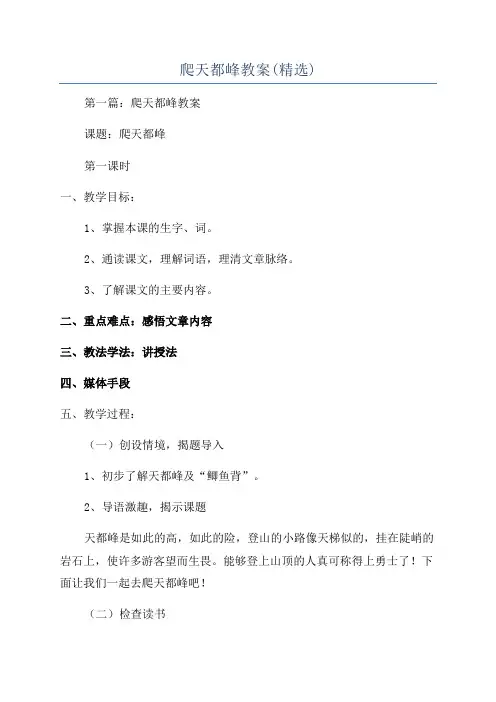 爬天都峰教案(精选)

第一篇：爬天都峰教案

课题：爬天都峰

第一课时

一、教学目标：

1、掌握本课的生字、词。

2、通读课文，理解词语，理清文章脉络。

3、了解课文的主要内容。

二、重点难点：感悟文章内容

三、教法学法：讲授法

四、媒体手段

五、教学过程：

（一）创设情境，揭题导入

1、初步了解天都峰及“鲫鱼背”。

2、导语激趣，揭示课题

天都峰是如此的高，如此的险，登山的小路像天梯似的，挂在陡峭的岩石上，使许多游客望而生畏。能够登上山顶的人真可称得上勇士了！下面让我们一起去爬天都峰吧！

（二）检查读书